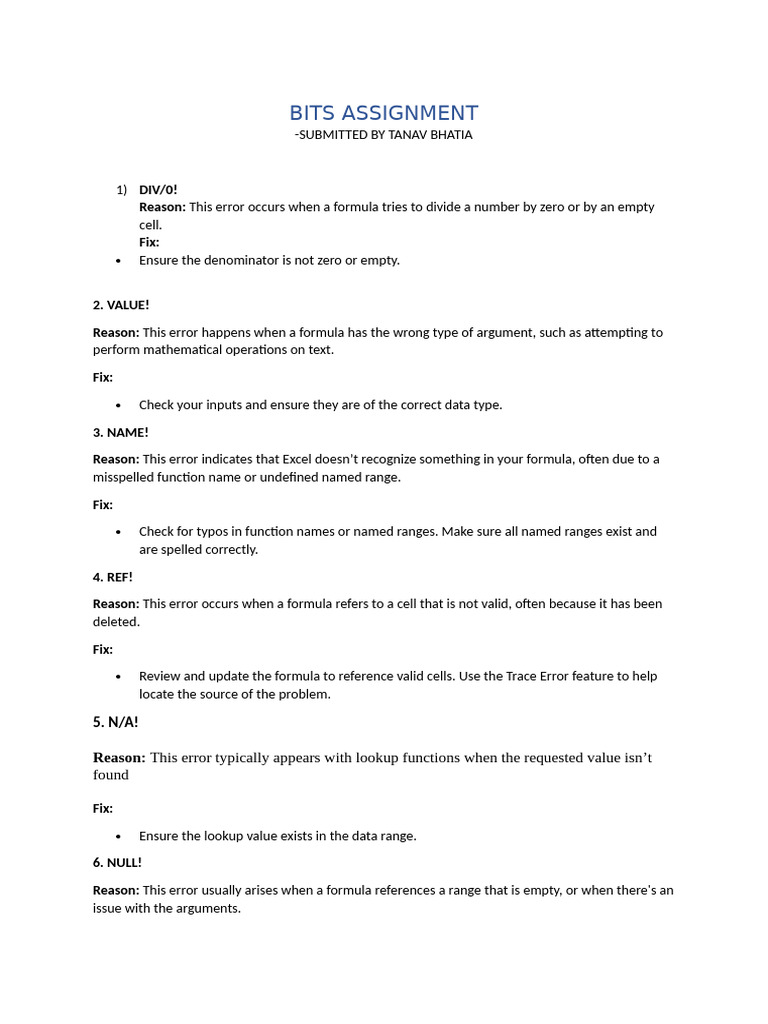 BITS ASSIGNMENT
-SUBMITTED BY TANAV BHATIA

1) DIV/0!
Reason: This error occurs when a formula tries to divide a number by zero or by an empty cell.
Fix:
• Ensure the denominator is not zero or empty.

2. VALUE!

Reason: This error happens when a formula has the wrong type of argument, such as attempting to perform mathematical operations on text.

Fix:

• Check your inputs and ensure they are of the correct data type.

3. NAME!

Reason: This error indicates that Excel doesn't recognize something in your formula, often due to a misspelled function name or undefined named range.

Fix:

• Check for typos in function names or named ranges. Make sure all named ranges exist and are spelled correctly.

4. REF!

Reason: This error occurs when a formula refers to a cell that is not valid, often because it has been deleted.

Fix:

• Review and update the formula to reference valid cells. Use the Trace Error feature to help locate the source of the problem.

5. N/A!

Reason: This error typically appears with lookup functions when the requested value isn't found

Fix:

• Ensure the lookup value exists in the data range.

6. NULL!

Reason: This error usually arises when a formula references a range that is empty, or when there's an issue with the arguments.